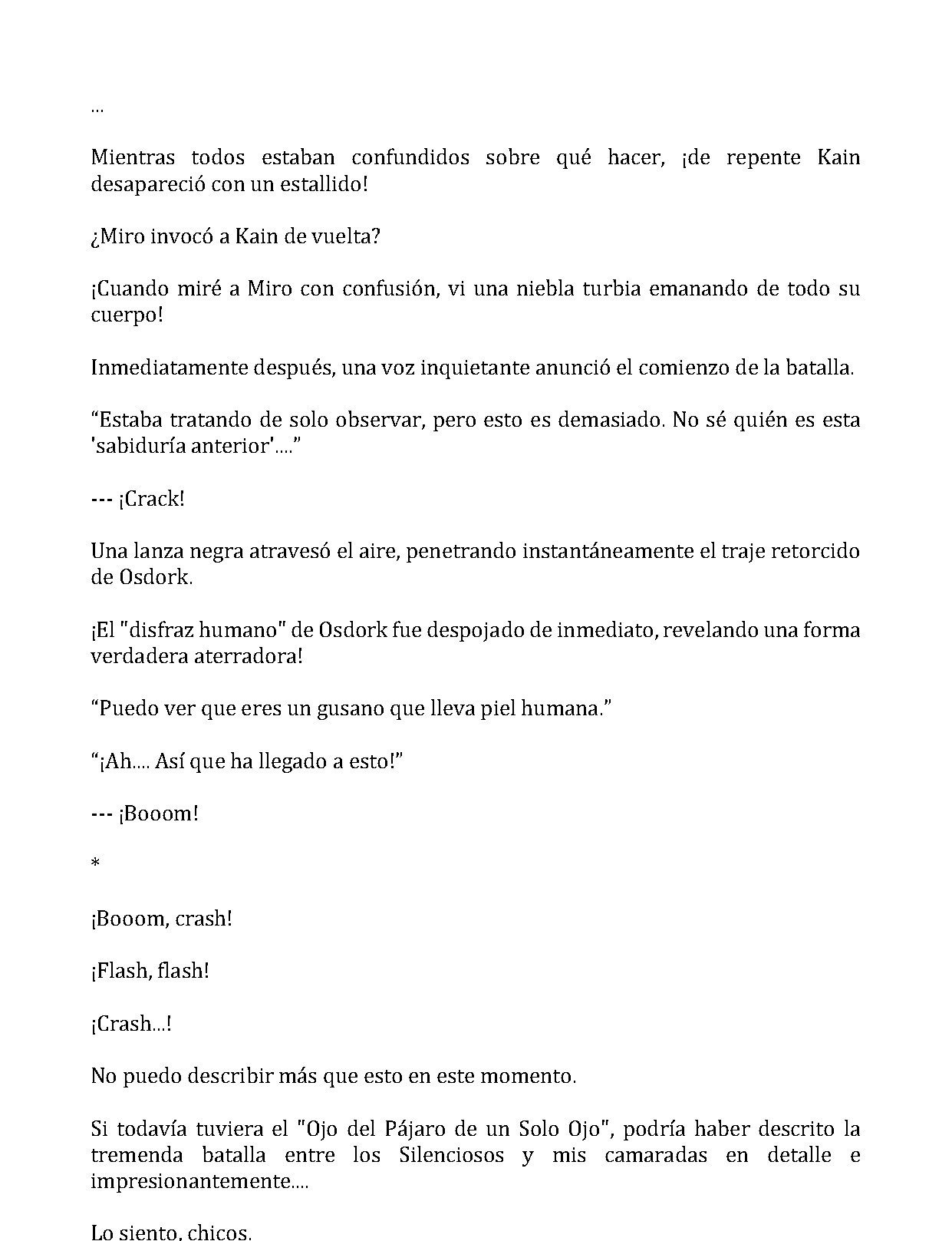 ...

Mientras todos estaban confundidos sobre qué hacer, ¡de repente Kain desapareció con un estallido!

¿Miro invocó a Kain de vuelta?

¡Cuando miré a Miro con confusión, vi una niebla turbia emanando de todo su cuerpo!

Inmediatamente después, una voz inquietante anunció el comienzo de la batalla.

"Estaba tratando de solo observar, pero esto es demasiado. No sé quién es esta 'sabiduría anterior'...."

--- ¡Crack!

Una lanza negra atravesó el aire, penetrando instantáneamente el traje retorcido de Osdork.

¡El "disfraz humano" de Osdork fue despojado de inmediato, revelando una forma verdadera aterradora!

"Puedo ver que eres un gusano que lleva piel humana."

"¡Ah.... Así que ha llegado a esto!"

--- ¡Booom!

*

¡Booom, crash!

¡Flash, flash!

¡Crash...!

No puedo describir más que esto en este momento.

Si todavía tuviera el "Ojo del Pájaro de un Solo Ojo", podría haber descrito la tremenda batalla entre los Silenciosos y mis camaradas en detalle e impresionantemente....

Lo siento, chicos.